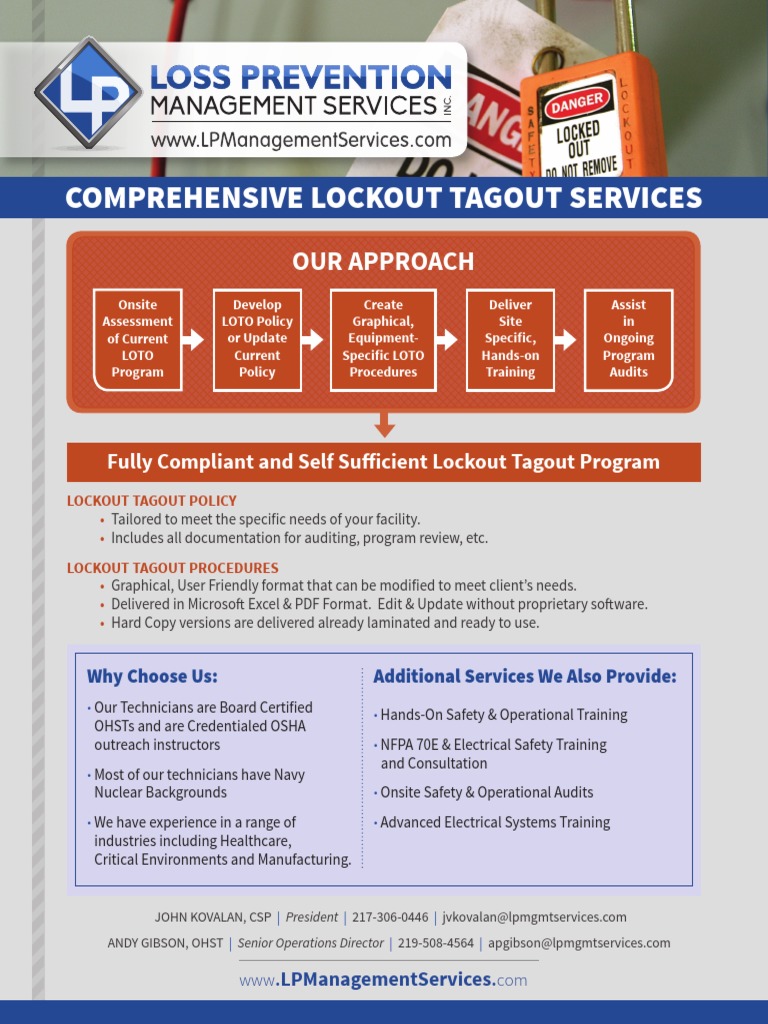 LP LOSS PREVENTION MANAGEMENT SERVICES INC.
www.LPManagementServices.com

SAFETY LOCKOUT DANGER LOCKED OUT DO NOT REMOVE

COMPREHENSIVE LOCKOUT TAGOUT SERVICES

OUR APPROACH

Onsite Assessment of Current LOTO Program

Develop LOTO Policy or Update Current Policy

Create Graphical, Equipment-Specific LOTO Procedures

Deliver Site Specific, Hands-on Training

Assist in Ongoing Program Audits

Fully Compliant and Self Sufficient Lockout Tagout Program

LOCKOUT TAGOUT POLICY
• Tailored to meet the specific needs of your facility.
• Includes all documentation for auditing, program review, etc.

LOCKOUT TAGOUT PROCEDURES
• Graphical, User Friendly format that can be modified to meet client's needs.
• Delivered in Microsoft Excel & PDF Format. Edit & Update without proprietary software.
• Hard Copy versions are delivered already laminated and ready to use.

Why Choose Us:
• Our Technicians are Board Certified OHSTs and are Credentialed OSHA outreach instructors
• Most of our technicians have Navy Nuclear Backgrounds
• We have experience in a range of industries including Healthcare, Critical Environments and Manufacturing.

Additional Services We Also Provide:
• Hands-On Safety & Operational Training
• NFPA 70E & Electrical Safety Training and Consultation
• Onsite Safety & Operational Audits
• Advanced Electrical Systems Training

JOHN KOVALAN, CSP | President | 217-306-0446 | jvkovalan@lpmgmtservices.com
ANDY GIBSON, OHST | Senior Operations Director | 219-508-4564 | apgibson@lpmgmtservices.com

www.LPManagementServices.com